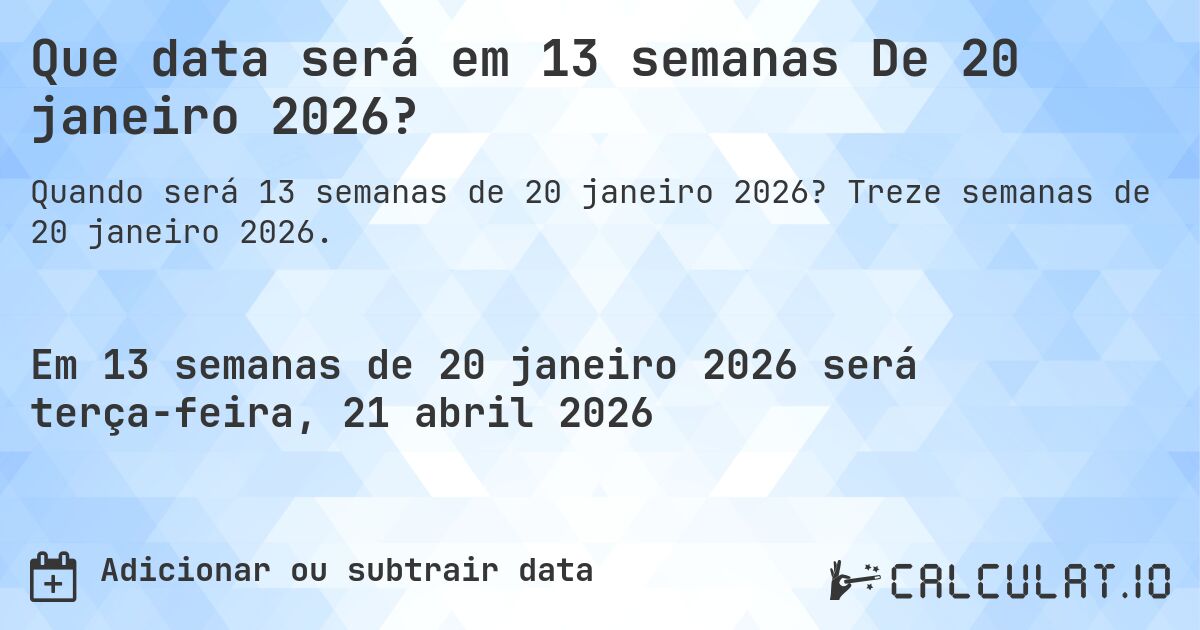 Que data será em 13 semanas De 20 janeiro 2026?

Quando será 13 semanas de 20 janeiro 2026? Treze semanas de 20 janeiro 2026.

Em 13 semanas de 20 janeiro 2026 será terça-feira, 21 abril 2026

Adicionar ou subtrair data

CALCULAT.IO